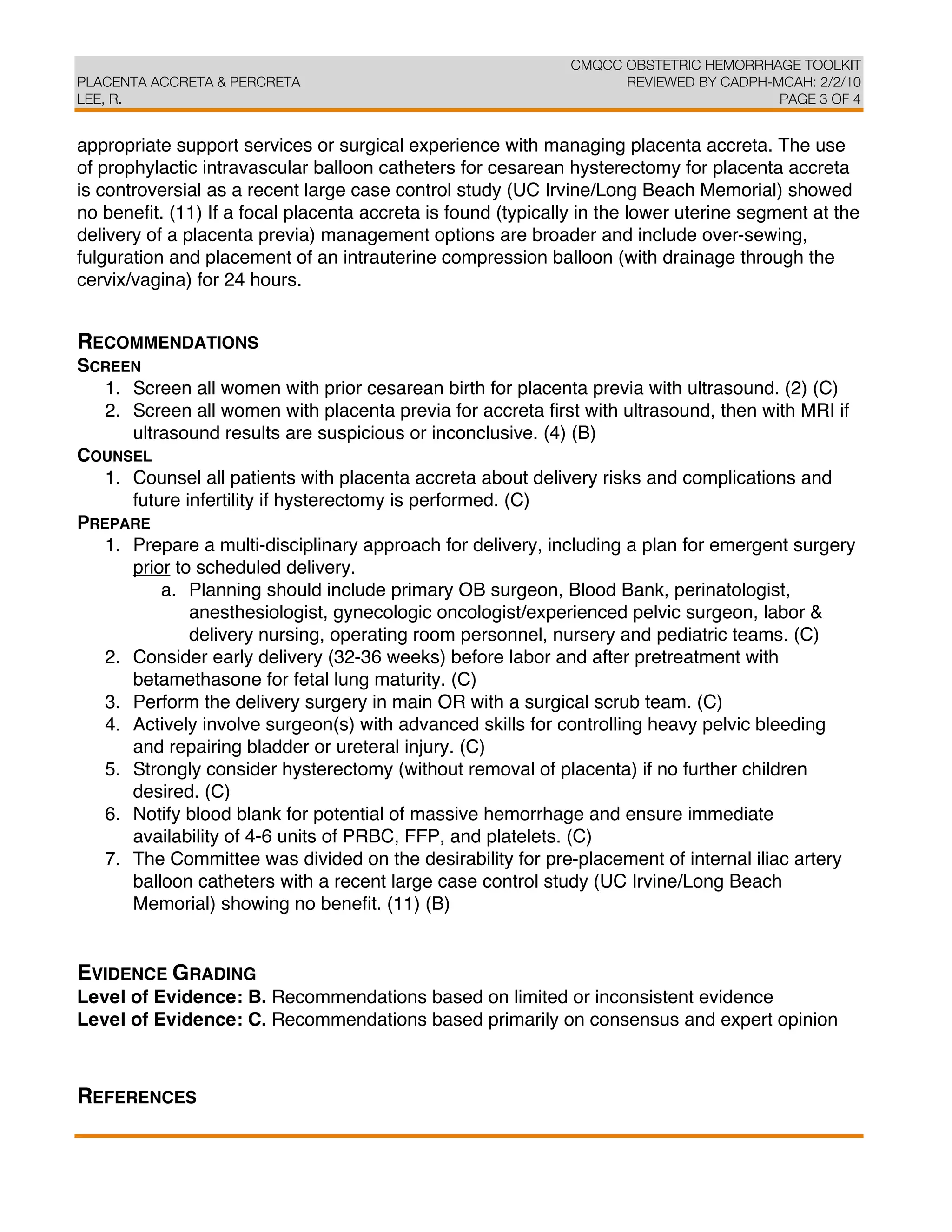 PLACENTA ACCRETA & PERCRETA
LEE, R.

CMQCC OBSTETRIC HEMORRHAGE TOOLKIT
REVIEWED BY CADPH-MCAH: 2/2/10
PAGE 3 OF 4

appropriate support services or surgical experience with managing placenta accreta. The use of prophylactic intravascular balloon catheters for cesarean hysterectomy for placenta accreta is controversial as a recent large case control study (UC Irvine/Long Beach Memorial) showed no benefit. (11) If a focal placenta accreta is found (typically in the lower uterine segment at the delivery of a placenta previa) management options are broader and include over-sewing, fulguration and placement of an intrauterine compression balloon (with drainage through the cervix/vagina) for 24 hours.

RECOMMENDATIONS
SCREEN
1. Screen all women with prior cesarean birth for placenta previa with ultrasound. (2) (C)
2. Screen all women with placenta previa for accreta first with ultrasound, then with MRI if ultrasound results are suspicious or inconclusive. (4) (B)
COUNSEL
1. Counsel all patients with placenta accreta about delivery risks and complications and future infertility if hysterectomy is performed. (C)
PREPARE
1. Prepare a multi-disciplinary approach for delivery, including a plan for emergent surgery prior to scheduled delivery.
a. Planning should include primary OB surgeon, Blood Bank, perinatologist, anesthesiologist, gynecologic oncologist/experienced pelvic surgeon, labor & delivery nursing, operating room personnel, nursery and pediatric teams. (C)
2. Consider early delivery (32-36 weeks) before labor and after pretreatment with betamethasone for fetal lung maturity. (C)
3. Perform the delivery surgery in main OR with a surgical scrub team. (C)
4. Actively involve surgeon(s) with advanced skills for controlling heavy pelvic bleeding and repairing bladder or ureteral injury. (C)
5. Strongly consider hysterectomy (without removal of placenta) if no further children desired. (C)
6. Notify blood blank for potential of massive hemorrhage and ensure immediate availability of 4-6 units of PRBC, FFP, and platelets. (C)
7. The Committee was divided on the desirability for pre-placement of internal iliac artery balloon catheters with a recent large case control study (UC Irvine/Long Beach Memorial) showing no benefit. (11) (B)

EVIDENCE GRADING
Level of Evidence: B. Recommendations based on limited or inconsistent evidence
Level of Evidence: C. Recommendations based primarily on consensus and expert opinion

REFERENCES